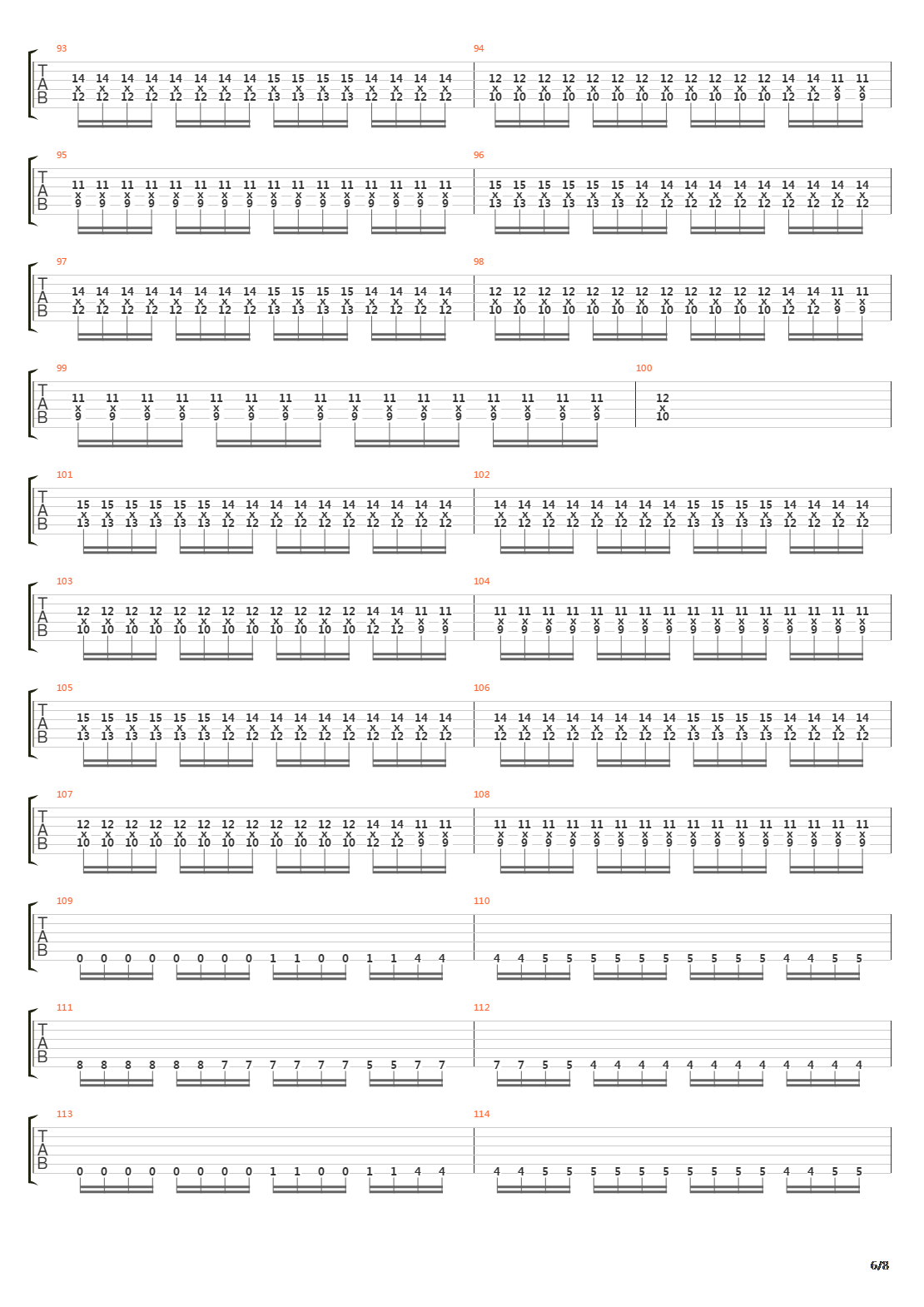 93
T
A
B
14 14 14 14 14 14 14 14 15 15 15 15 14 14 14 14
x x x x x x x x x x x x x x x x
12 12 12 12 12 12 12 12 13 13 13 13 12 12 12 12

94
12 12 12 12 12 12 12 12 12 12 12 12 14 14 11 11
x x x x x x x x x x x x x x x x
10 10 10 10 10 10 10 10 10 10 10 10 12 12 9 9

95
T
A
B
11 11 11 11 11 11 11 11 11 11 11 11 11 11 11 11
x x x x x x x x x x x x x x x x
9 9 9 9 9 9 9 9 9 9 9 9 9 9 9 9

96
15 15 15 15 15 15 14 14 14 14 14 14 14 14 14 14
x x x x x x x x x x x x x x x x
13 13 13 13 13 13 12 12 12 12 12 12 12 12 12 12

97
T
A
B
14 14 14 14 14 14 14 14 15 15 15 15 14 14 14 14
x x x x x x x x x x x x x x x x
12 12 12 12 12 12 12 12 13 13 13 13 12 12 12 12

98
12 12 12 12 12 12 12 12 12 12 12 12 14 14 11 11
x x x x x x x x x x x x x x x x
10 10 10 10 10 10 10 10 10 10 10 10 12 12 9 9

99
T
A
B
11 11 11 11 11 11 11 11 11 11 11 11 11 11 11 11
x x x x x x x x x x x x x x x x
9 9 9 9 9 9 9 9 9 9 9 9 9 9 9 9

100
12
x
10

101
T
A
B
15 15 15 15 15 15 14 14 14 14 14 14 14 14 14 14
x x x x x x x x x x x x x x x x
13 13 13 13 13 13 12 12 12 12 12 12 12 12 12 12

102
14 14 14 14 14 14 14 14 15 15 15 15 14 14 14 14
x x x x x x x x x x x x x x x x
12 12 12 12 12 12 12 12 13 13 13 13 12 12 12 12

103
T
A
B
12 12 12 12 12 12 12 12 12 12 12 12 14 14 11 11
x x x x x x x x x x x x x x x x
10 10 10 10 10 10 10 10 10 10 10 10 12 12 9 9

104
11 11 11 11 11 11 11 11 11 11 11 11 11 11 11 11
x x x x x x x x x x x x x x x x
9 9 9 9 9 9 9 9 9 9 9 9 9 9 9 9

105
T
A
B
15 15 15 15 15 15 14 14 14 14 14 14 14 14 14 14
x x x x x x x x x x x x x x x x
13 13 13 13 13 13 12 12 12 12 12 12 12 12 12 12

106
14 14 14 14 14 14 14 14 15 15 15 15 14 14 14 14
x x x x x x x x x x x x x x x x
12 12 12 12 12 12 12 12 13 13 13 13 12 12 12 12

107
T
A
B
12 12 12 12 12 12 12 12 12 12 12 12 14 14 11 11
x x x x x x x x x x x x x x x x
10 10 10 10 10 10 10 10 10 10 10 10 12 12 9 9

108
11 11 11 11 11 11 11 11 11 11 11 11 11 11 11 11
x x x x x x x x x x x x x x x x
9 9 9 9 9 9 9 9 9 9 9 9 9 9 9 9

109
T
A
B
0 0 0 0 0 0 0 0 1 1 0 0 1 1 4 4

110
4 4 5 5 5 5 5 5 5 5 5 5 4 4 5 5

111
T
A
B
8 8 8 8 8 8 7 7 7 7 7 7 5 5 7 7

112
7 7 5 5 4 4 4 4 4 4 4 4 4 4 4 4

113
T
A
B
0 0 0 0 0 0 0 0 1 1 0 0 1 1 4 4

114
4 4 5 5 5 5 5 5 5 5 5 5 4 4 5 5

6/8